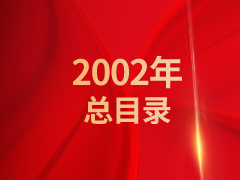 2002年
总目录